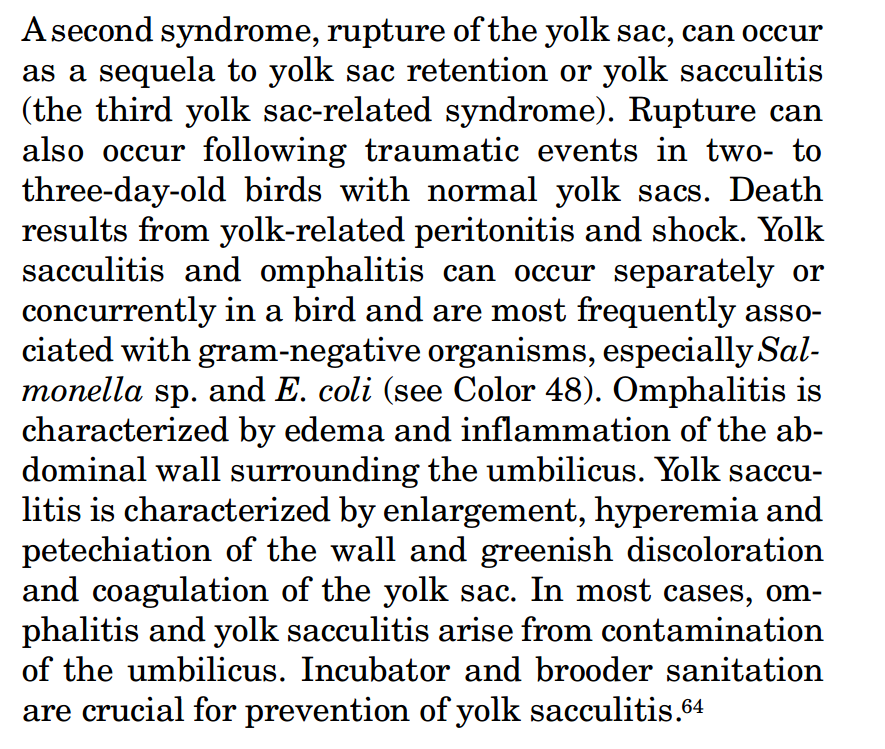 A second syndrome, rupture of the yolk sac, can occur as a sequela to yolk sac retention or yolk sacculitis (the third yolk sac-related syndrome). Rupture can also occur following traumatic events in two- to three-day-old birds with normal yolk sacs. Death results from yolk-related peritonitis and shock. Yolk sacculitis and omphalitis can occur separately or concurrently in a bird and are most frequently associated with gram-negative organisms, especially Salmonella sp. and E. coli (see Color 48). Omphalitis is characterized by edema and inflammation of the abdominal wall surrounding the umbilicus. Yolk sacculitis is characterized by enlargement, hyperemia and petechiation of the wall and greenish discoloration and coagulation of the yolk sac. In most cases, omphalitis and yolk sacculitis arise from contamination of the umbilicus. Incubator and brooder sanitation are crucial for prevention of yolk sacculitis.$^{64}$